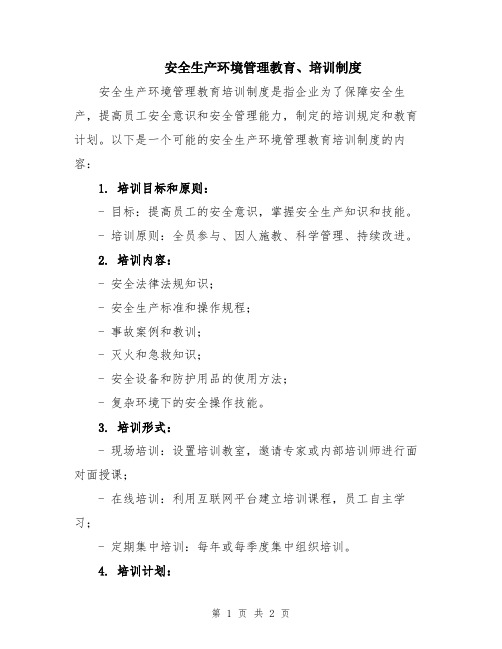 安全生产环境管理教育、培训制度

安全生产环境管理教育培训制度是指企业为了保障安全生产，提高员工安全意识和安全管理能力，制定的培训规定和教育计划。以下是一个可能的安全生产环境管理教育培训制度的内容：

1. 培训目标和原则：

- 目标：提高员工的安全意识，掌握安全生产知识和技能。

- 培训原则：全员参与、因人施教、科学管理、持续改进。

2. 培训内容：

- 安全法律法规知识；

- 安全生产标准和操作规程；

- 事故案例和教训；

- 灭火和急救知识；

- 安全设备和防护用品的使用方法；

- 复杂环境下的安全操作技能。

3. 培训形式：

- 现场培训：设置培训教室，邀请专家或内部培训师进行面对面授课；

- 在线培训：利用互联网平台建立培训课程，员工自主学习；

- 定期集中培训：每年或每季度集中组织培训。

4. 培训计划：

第 1 页 共 2 页